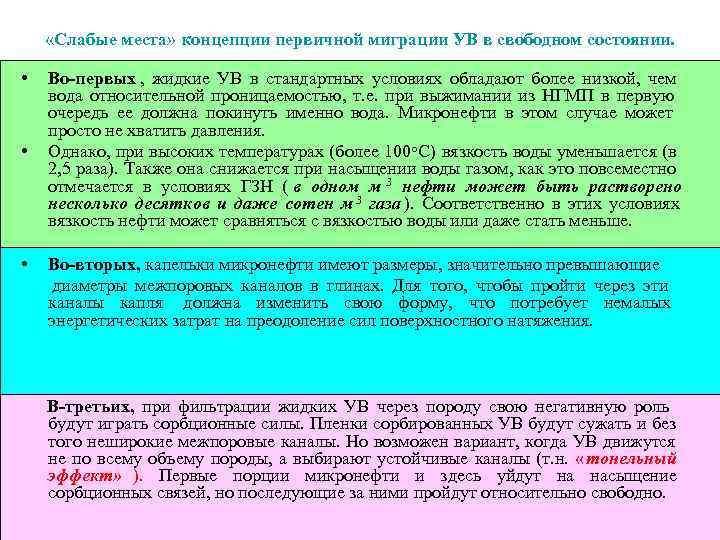 «Слабые места» концепции первичной миграции УВ в свободном состоянии.

• Во-первых , жидкие УВ в стандартных условиях обладают более низкой, чем вода относительной проницаемостью, т.е. при выжимании из НГМП в первую очередь ее должна покинуть именно вода. Микронефти в этом случае может просто не хватить давления.

• Однако, при высоких температурах (более 100°С) вязкость воды уменьшается (в 2,5 раза). Также она снижается при насыщении воды газом, как это повсеместно отмечается в условиях ГЗН ( в одном $м^3$ нефти может быть растворено несколько десятков и даже сотен $м^3$ газа ). Соответственно в этих условиях вязкость нефти может сравняться с вязкостью воды или даже стать меньше.

• Во-вторых, капельки микронефти имеют размеры, значительно превышающие диаметры межпоровых каналов в глинах. Для того, чтобы пройти через эти каналы капля должна изменить свою форму, что потребует немалых энергетических затрат на преодоление сил поверхностного натяжения.

В-третьих, при фильтрации жидких УВ через породу свою негативную роль будут играть сорбционные силы. Пленки сорбированных УВ будут сужать и без того неширокие межпоровые каналы. Но возможен вариант, когда УВ движутся не по всему объему породы, а выбирают устойчивые каналы (т.н. «тонельный эффект» ). Первые порции микронефти и здесь уйдут на насыщение сорбционных связей, но последующие за ними пройдут относительно свободно.